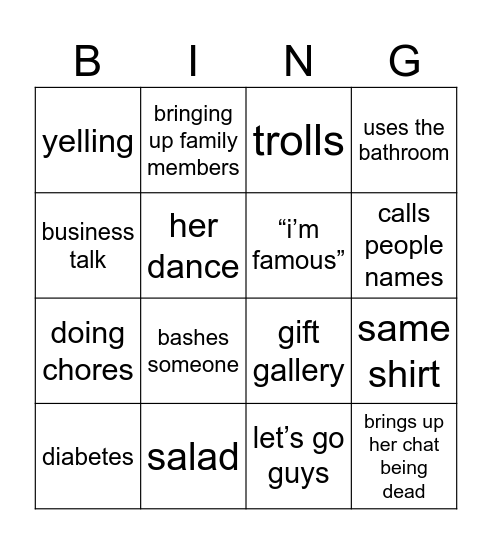 | B | I | N | G |
|---|---|---|---|
| yelling | bringing up family members | trolls | uses the bathroom |
| business talk | her dance | “i’m famous” | calls people names |
| doing chores | bashes someone | gift gallery | same shirt |
| diabetes | salad | let’s go guys | brings up her chat being dead |